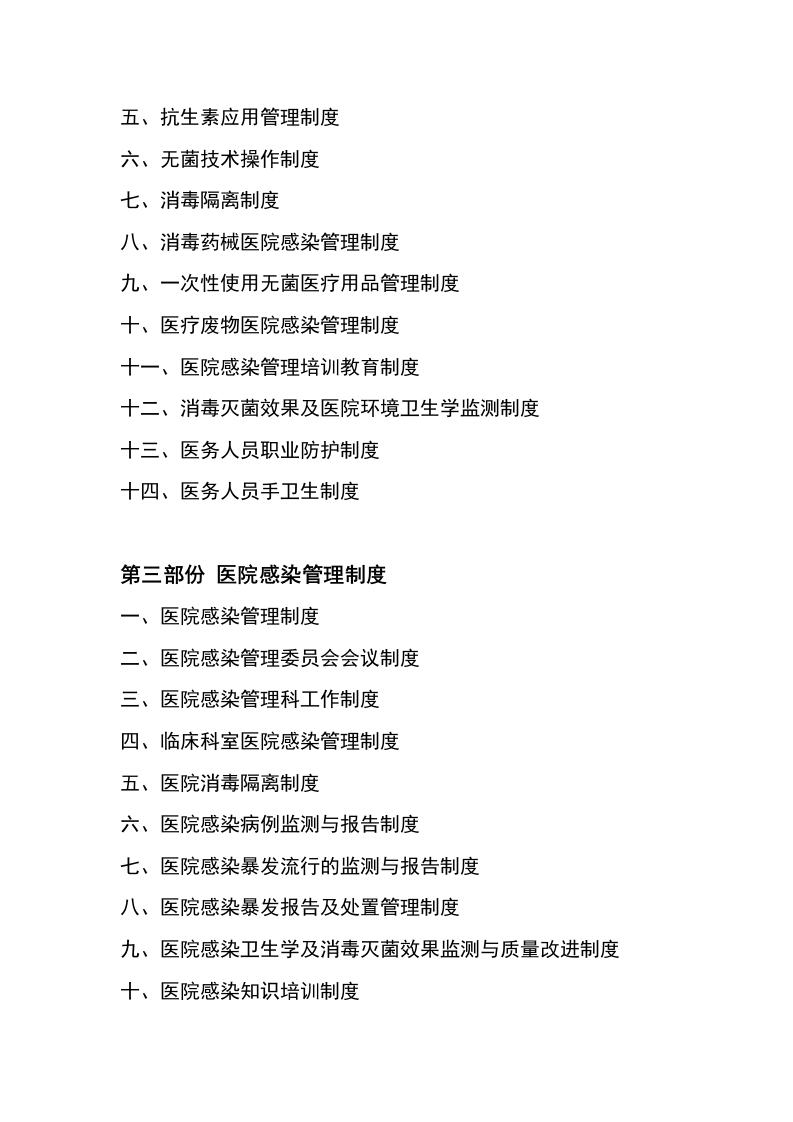 五、抗生素应用管理制度

六、无菌技术操作制度

七、消毒隔离制度

八、消毒药械医院感染管理制度

九、一次性使用无菌医疗用品管理制度

十、医疗废物医院感染管理制度

十一、医院感染管理培训教育制度

十二、消毒灭菌效果及医院环境卫生学监测制度

十三、医务人员职业防护制度

十四、医务人员手卫生制度

第三部份 医院感染管理制度

一、医院感染管理制度

二、医院感染管理委员会会议制度

三、医院感染管理科工作制度

四、临床科室医院感染管理制度

五、医院消毒隔离制度

六、医院感染病例监测与报告制度

七、医院感染暴发流行的监测与报告制度

八、医院感染暴发报告及处置管理制度

九、医院感染卫生学及消毒灭菌效果监测与质量改进制度

十、医院感染知识培训制度